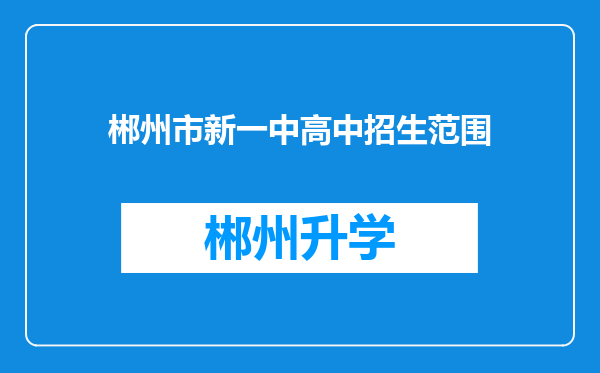 郴州市新一中高中招生范围

郴州升学